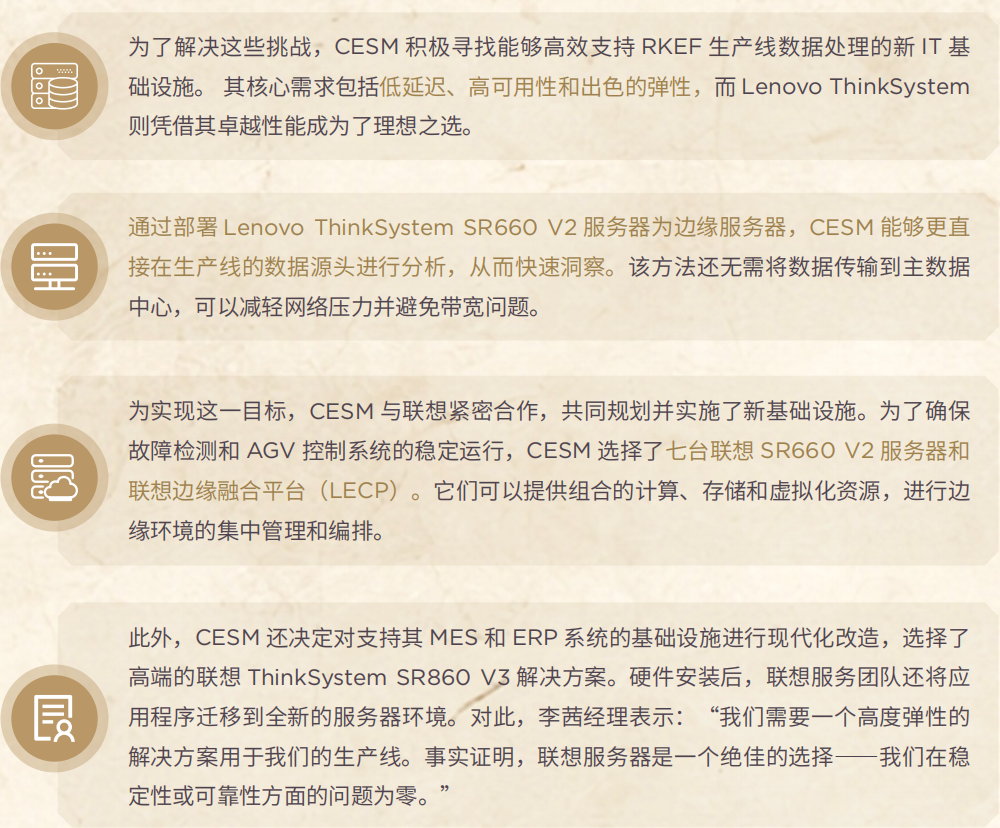 为了解决这些挑战，CESM 积极寻找能够高效支持 RKEF 生产线数据处理的新 IT 基础设施。 其核心需求包括低延迟、高可用性和出色的弹性，而 Lenovo ThinkSystem 则凭借其卓越性能成为了理想之选。

通过部署 Lenovo ThinkSystem SR660 V2 服务器为边缘服务器，CESM 能够更直接在生产线的数据源头进行分析，从而快速洞察。该方法还无需将数据传输到主数据中心，可以减轻网络压力并避免带宽问题。

为实现这一目标，CESM 与联想紧密合作，共同规划并实施了新基础设施。为了确保故障检测和 AGV 控制系统的稳定运行，CESM 选择了七台联想 SR660 V2 服务器和联想边缘融合平台（LECP）。它们可以提供组合的计算、存储和虚拟化资源，进行边缘环境的集中管理和编排。

此外，CESM 还决定对支持其 MES 和 ERP 系统的基础设施进行现代化改造，选择了高端的联想 ThinkSystem SR860 V3 解决方案。硬件安装后，联想服务团队还将应用程序迁移到全新的服务器环境。对此，李茜经理表示：“我们需要一个高度弹性的解决方案用于我们的生产线。事实证明，联想服务器是一个绝佳的选择——我们在稳定性或可靠性方面的问题为零。”